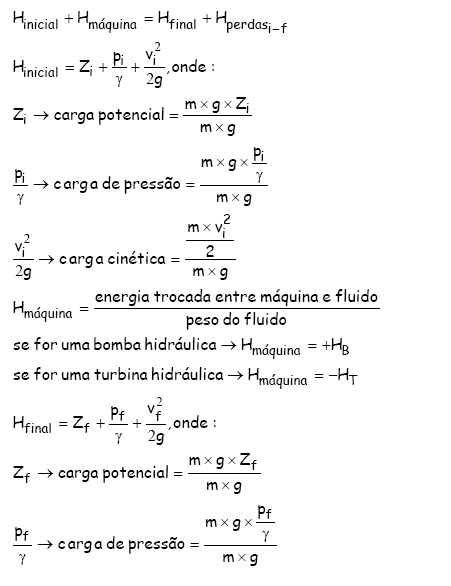 $H_{inicial} + H_{máquina} = H_{final} + H_{perdas_{i-f}}$

$H_{inicial} = Z_i + \frac{p_i}{\gamma} + \frac{v_i^2}{2g}$, onde :

$Z_i \rightarrow$ carga potencial $= \frac{m \times g \times Z_i}{m \times g}$

$\frac{p_i}{\gamma} \rightarrow$ carga de pressão $= \frac{m \times g \times \frac{p_i}{\gamma}}{m \times g}$

$\frac{v_i^2}{2g} \rightarrow$ carga cinética $= \frac{\frac{m \times v_i^2}{2}}{m \times g}$

$H_{máquina} = \frac{\text{energia trocada entre máquina e fluido}}{\text{peso do fluido}}$

se for uma bomba hidráulica $\rightarrow H_{máquina} = +H_B$

se for uma turbina hidráulica $\rightarrow H_{máquina} = -H_T$

$H_{final} = Z_f + \frac{p_f}{\gamma} + \frac{v_f^2}{2g}$, onde :

$Z_f \rightarrow$ carga potencial $= \frac{m \times g \times Z_f}{m \times g}$

$\frac{p_f}{\gamma} \rightarrow$ carga de pressão $= \frac{m \times g \times \frac{p_f}{\gamma}}{m \times g}$